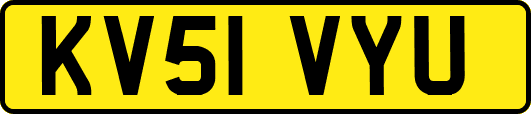 KV51 VYU